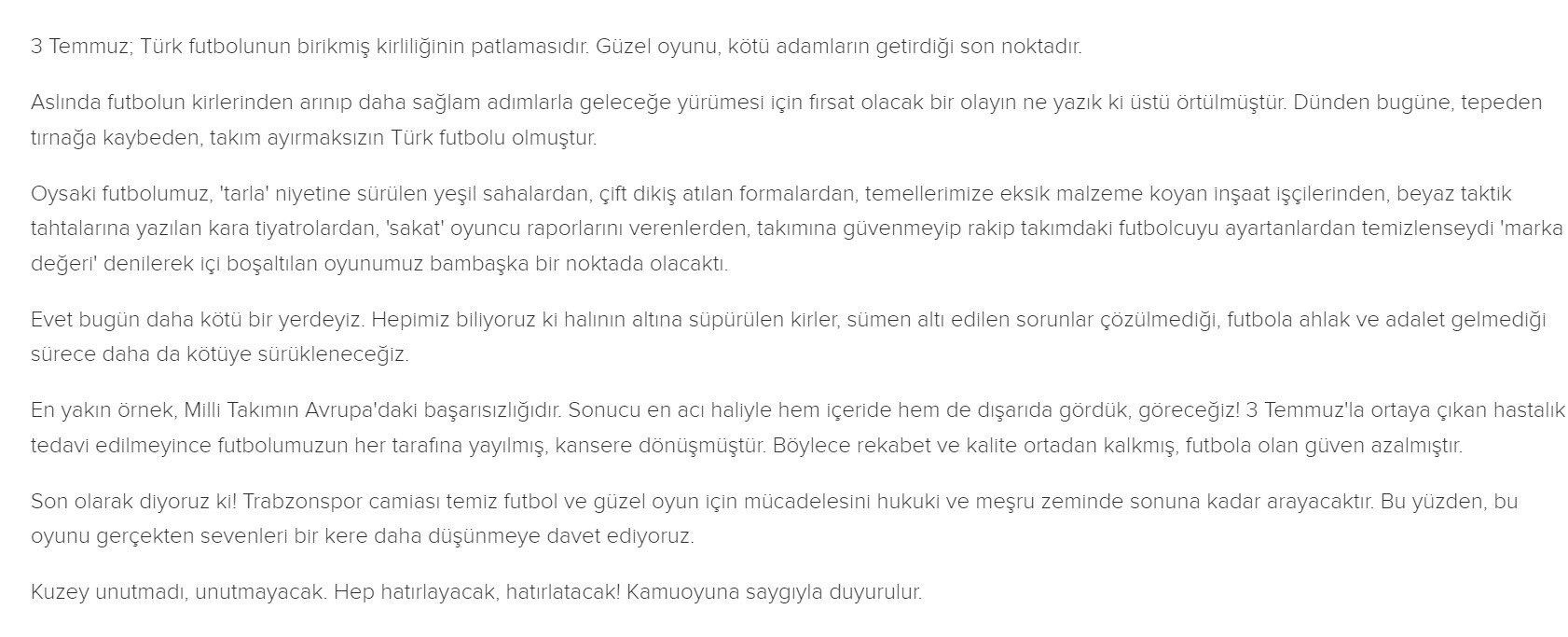 3 Temmuz; Türk futbolunun birikmiş kirliliğinin patlamasıdır. Güzel oyunu, kötü adamların getirdiği son noktadır.

Aslında futbolun kirlerinden arınıp daha sağlam adımlarla geleceğe yürümesi için fırsat olacak bir olayın ne yazık ki üstü örtülmüştür. Dünden bugüne, tepeden tırnağa kaybeden, takım ayırmaksızın Türk futbolu olmuştur.

Oysaki futbolumuz, 'tarla' niyetine sürülen yeşil sahalardan, çift dikiş atılan formalardan, temellerimize eksik malzeme koyan inşaat işçilerinden, beyaz taktik tahtalarına yazılan kara tiyatrolardan, 'sakat' oyuncu raporlarını verenlerden, takımına güvenmeyip rakip takımdaki futbolcuyu ayartanlardan temizlenseydi 'marka değeri' denilerek içi boşaltılan oyunumuz bambaşka bir noktada olacaktı.

Evet bugün daha kötü bir yerdeyiz. Hepimiz biliyoruz ki halının altına süpürülen kirler, sümen altı edilen sorunlar çözülmediği, futbola ahlak ve adalet gelmediği sürece daha da kötüye sürükleneceğiz.

En yakın örnek, Milli Takımın Avrupa'daki başarısızlığıdır. Sonucu en acı haliyle hem içeride hem de dışarıda gördük, göreceğiz! 3 Temmuz'la ortaya çıkan hastalık tedavi edilmeyince futbolumuzun her tarafına yayılmış, kansere dönüşmüştür. Böylece rekabet ve kalite ortadan kalkmış, futbola olan güven azalmıştır.

Son olarak diyoruz ki! Trabzonspor camiası temiz futbol ve güzel oyun için mücadelesini hukuki ve meşru zeminde sonuna kadar arayacaktır. Bu yüzden, bu oyunu gerçekten sevenleri bir kere daha düşünmeye davet ediyoruz.

Kuzey unutmadı, unutmayacak. Hep hatırlayacak, hatırlatacak! Kamuoyuna saygıyla duyurulur.